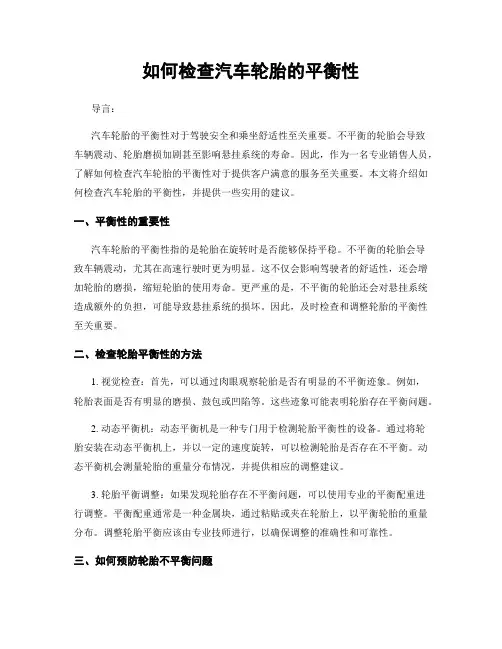 如何检查汽车轮胎的平衡性

导言：

汽车轮胎的平衡性对于驾驶安全和乘坐舒适性至关重要。不平衡的轮胎会导致车辆震动、轮胎磨损加剧甚至影响悬挂系统的寿命。因此，作为一名专业销售人员，了解如何检查汽车轮胎的平衡性对于提供客户满意的服务至关重要。本文将介绍如何检查汽车轮胎的平衡性，并提供一些实用的建议。

一、平衡性的重要性

汽车轮胎的平衡性指的是轮胎在旋转时是否能够保持平稳。不平衡的轮胎会导致车辆震动，尤其在高速行驶时更为明显。这不仅会影响驾驶者的舒适性，还会增加轮胎的磨损，缩短轮胎的使用寿命。更严重的是，不平衡的轮胎还会对悬挂系统造成额外的负担，可能导致悬挂系统的损坏。因此，及时检查和调整轮胎的平衡性至关重要。

二、检查轮胎平衡性的方法

1. 视觉检查：首先，可以通过肉眼观察轮胎是否有明显的不平衡迹象。例如，轮胎表面是否有明显的磨损、鼓包或凹陷等。这些迹象可能表明轮胎存在平衡问题。

2. 动态平衡机：动态平衡机是一种专门用于检测轮胎平衡性的设备。通过将轮胎安装在动态平衡机上，并以一定的速度旋转，可以检测轮胎是否存在不平衡。动态平衡机会测量轮胎的重量分布情况，并提供相应的调整建议。

3. 轮胎平衡调整：如果发现轮胎存在不平衡问题，可以使用专业的平衡配重进行调整。平衡配重通常是一种金属块，通过粘贴或夹在轮胎上，以平衡轮胎的重量分布。调整轮胎平衡应该由专业技师进行，以确保调整的准确性和可靠性。

三、如何预防轮胎不平衡问题